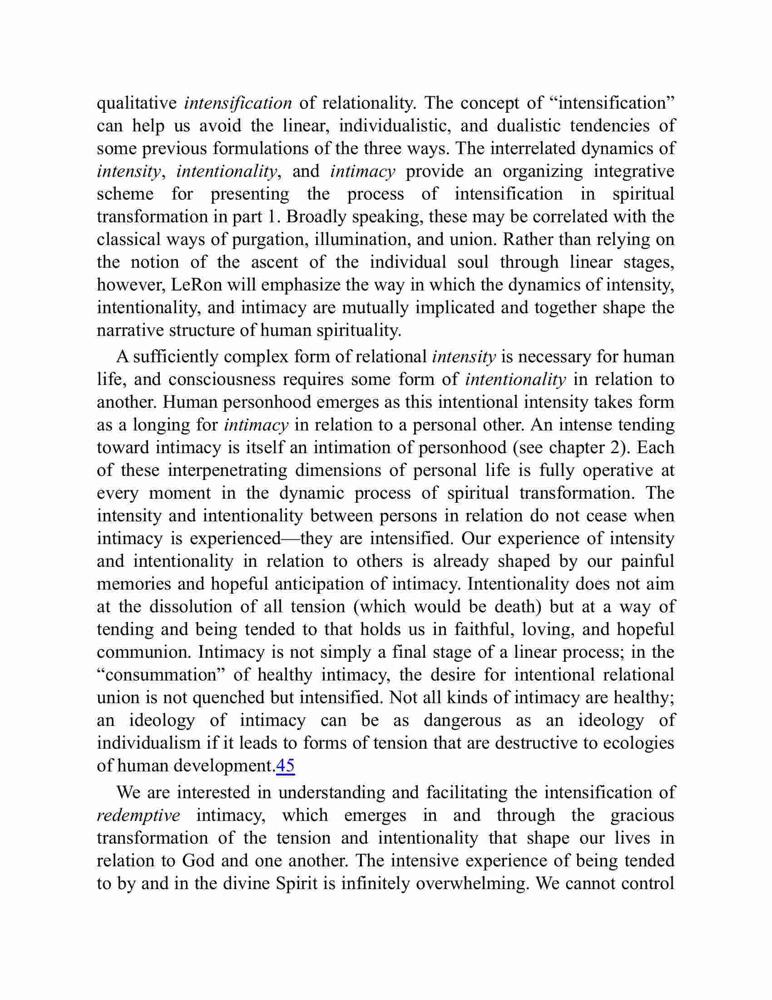 qualitative intensification of relationality. The concept of “intensification” can help us avoid the linear, individualistic, and dualistic tendencies of some previous formulations of the three ways. The interrelated dynamics of intensity, intentionality, and intimacy provide an organizing integrative scheme for presenting the process of intensification in spiritual transformation in part 1. Broadly speaking, these may be correlated with the classical ways of purgation, illumination, and union. Rather than relying on the notion of the ascent of the individual soul through linear stages, however, LeRon will emphasize the way in which the dynamics of intensity, intentionality, and intimacy are mutually implicated and together shape the narrative structure of human spirituality.

A sufficiently complex form of relational intensity is necessary for human life, and consciousness requires some form of intentionality in relation to another. Human personhood emerges as this intentional intensity takes form as a longing for intimacy in relation to a personal other. An intense tending toward intimacy is itself an intimation of personhood (see chapter 2). Each of these interpenetrating dimensions of personal life is fully operative at every moment in the dynamic process of spiritual transformation. The intensity and intentionality between persons in relation do not cease when intimacy is experienced—they are intensified. Our experience of intensity and intentionality in relation to others is already shaped by our painful memories and hopeful anticipation of intimacy. Intentionality does not aim at the dissolution of all tension (which would be death) but at a way of tending and being tended to that holds us in faithful, loving, and hopeful communion. Intimacy is not simply a final stage of a linear process; in the “consummation” of healthy intimacy, the desire for intentional relational union is not quenched but intensified. Not all kinds of intimacy are healthy; an ideology of intimacy can be as dangerous as an ideology of individualism if it leads to forms of tension that are destructive to ecologies of human development.45

We are interested in understanding and facilitating the intensification of redemptive intimacy, which emerges in and through the gracious transformation of the tension and intentionality that shape our lives in relation to God and one another. The intensive experience of being tended to by and in the divine Spirit is infinitely overwhelming. We cannot control